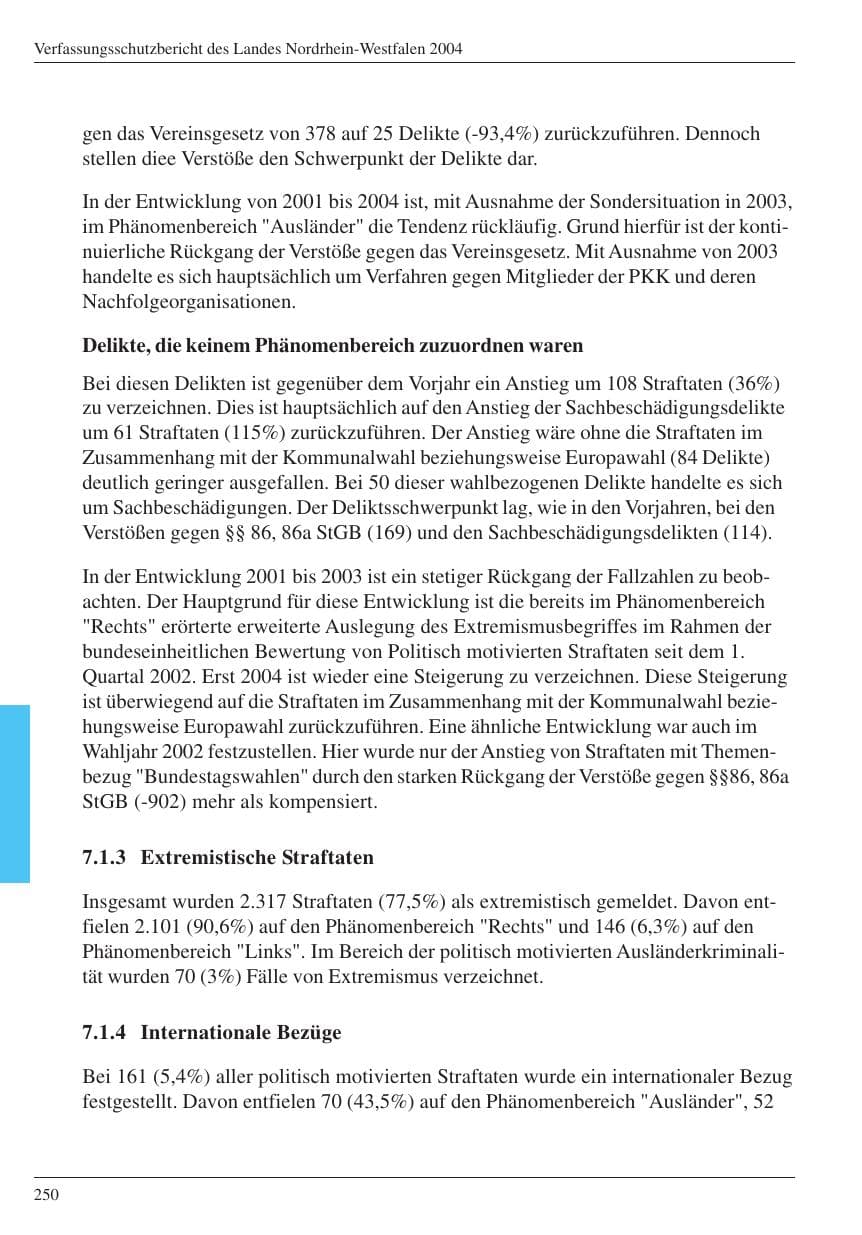 Verfassungsschutzbericht des Landes Nordrhein-Westfalen 2004

gen das Vereinsgesetz von 378 auf 25 Delikte (-93,4%) zurückzuführen. Dennoch stellen diee Verstöße den Schwerpunkt der Delikte dar.

In der Entwicklung von 2001 bis 2004 ist, mit Ausnahme der Sondersituation in 2003, im Phänomenbereich "Ausländer" die Tendenz rückläufig. Grund hierfür ist der kontinuierliche Rückgang der Verstöße gegen das Vereinsgesetz. Mit Ausnahme von 2003 handelte es sich hauptsächlich um Verfahren gegen Mitglieder der PKK und deren Nachfolgeorganisationen.

Delikte, die keinem Phänomenbereich zuzuordnen waren

Bei diesen Delikten ist gegenüber dem Vorjahr ein Anstieg um 108 Straftaten (36%) zu verzeichnen. Dies ist hauptsächlich auf den Anstieg der Sachbeschädigungsdelikte um 61 Straftaten (115%) zurückzuführen. Der Anstieg wäre ohne die Straftaten im Zusammenhang mit der Kommunalwahl beziehungsweise Europawahl (84 Delikte) deutlich geringer ausgefallen. Bei 50 dieser wahlbezogenen Delikte handelte es sich um Sachbeschädigungen. Der Deliktsschwerpunkt lag, wie in den Vorjahren, bei den Verstößen gegen §§ 86, 86a StGB (169) und den Sachbeschädigungsdelikten (114).

In der Entwicklung 2001 bis 2003 ist ein stetiger Rückgang der Fallzahlen zu beobachten. Der Hauptgrund für diese Entwicklung ist die bereits im Phänomenbereich "Rechts" erörterte erweiterte Auslegung des Extremismusbegriffes im Rahmen der bundeseinheitlichen Bewertung von Politisch motivierten Straftaten seit dem 1. Quartal 2002. Erst 2004 ist wieder eine Steigerung zu verzeichnen. Diese Steigerung ist überwiegend auf die Straftaten im Zusammenhang mit der Kommunalwahl beziehungsweise Europawahl zurückzuführen. Eine ähnliche Entwicklung war auch im Wahljahr 2002 festzustellen. Hier wurde nur der Anstieg von Straftaten mit Themenbezug "Bundestagswahlen" durch den starken Rückgang der Verstöße gegen §§86, 86a StGB (-902) mehr als kompensiert.

7.1.3 Extremistische Straftaten

Insgesamt wurden 2.317 Straftaten (77,5%) als extremistisch gemeldet. Davon entfielen 2.101 (90,6%) auf den Phänomenbereich "Rechts" und 146 (6,3%) auf den Phänomenbereich "Links". Im Bereich der politisch motivierten Ausländerkriminalität wurden 70 (3%) Fälle von Extremismus verzeichnet.

7.1.4 Internationale Bezüge

Bei 161 (5,4%) aller politisch motivierten Straftaten wurde ein internationaler Bezug festgestellt. Davon entfielen 70 (43,5%) auf den Phänomenbereich "Ausländer", 52

250